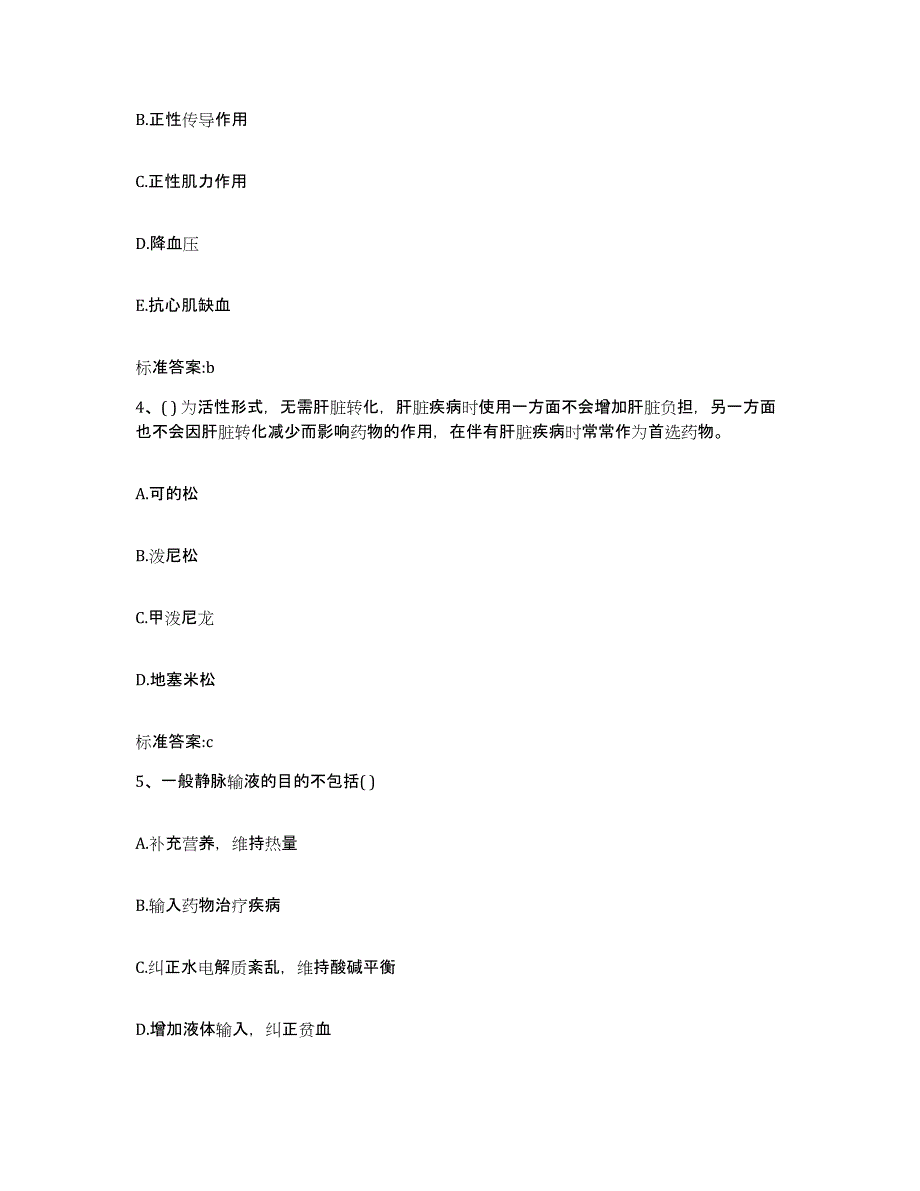 B.正性传导作用

C.正性肌力作用

D.降血压

E.抗心肌缺血

标准答案:b

4、( )为活性形式，无需肝脏转化，肝脏疾病时使用一方面不会增加肝脏负担，另一方面也不会因肝脏转化减少而影响药物的作用，在伴有肝脏疾病时常常作为首选药物。

A.可的松

B.泼尼松

C.甲泼尼龙

D.地塞米松

标准答案:c

5、一般静脉输液的目的不包括( )

A.补充营养，维持热量

B.输入药物治疗疾病

C.纠正水电解质紊乱，维持酸碱平衡

D.增加液体输入，纠正贫血